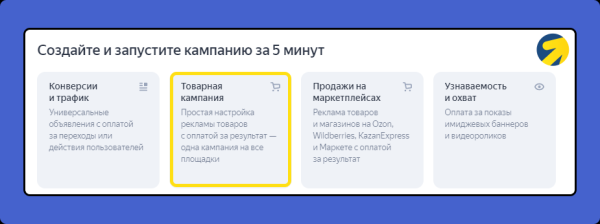 Создайте и запустите кампанию за 5 минут

Конверсии и трафик
Универсальные объявления с оплатой за переходы или действия пользователей

Товарная кампания
Простая настройка рекламы товаров с оплатой за результат — одна кампания на все площадки

Продажи на маркетплейсах
Реклама товаров и магазинов на Ozon, Wildberries, KazanExpress и Маркете с оплатой за результат

Узнаваемость и охват
Оплата за показы имиджевых баннеров и видеороликов